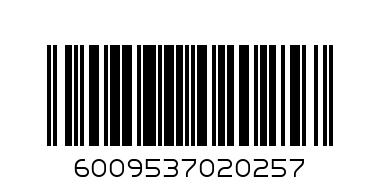 6009537020257